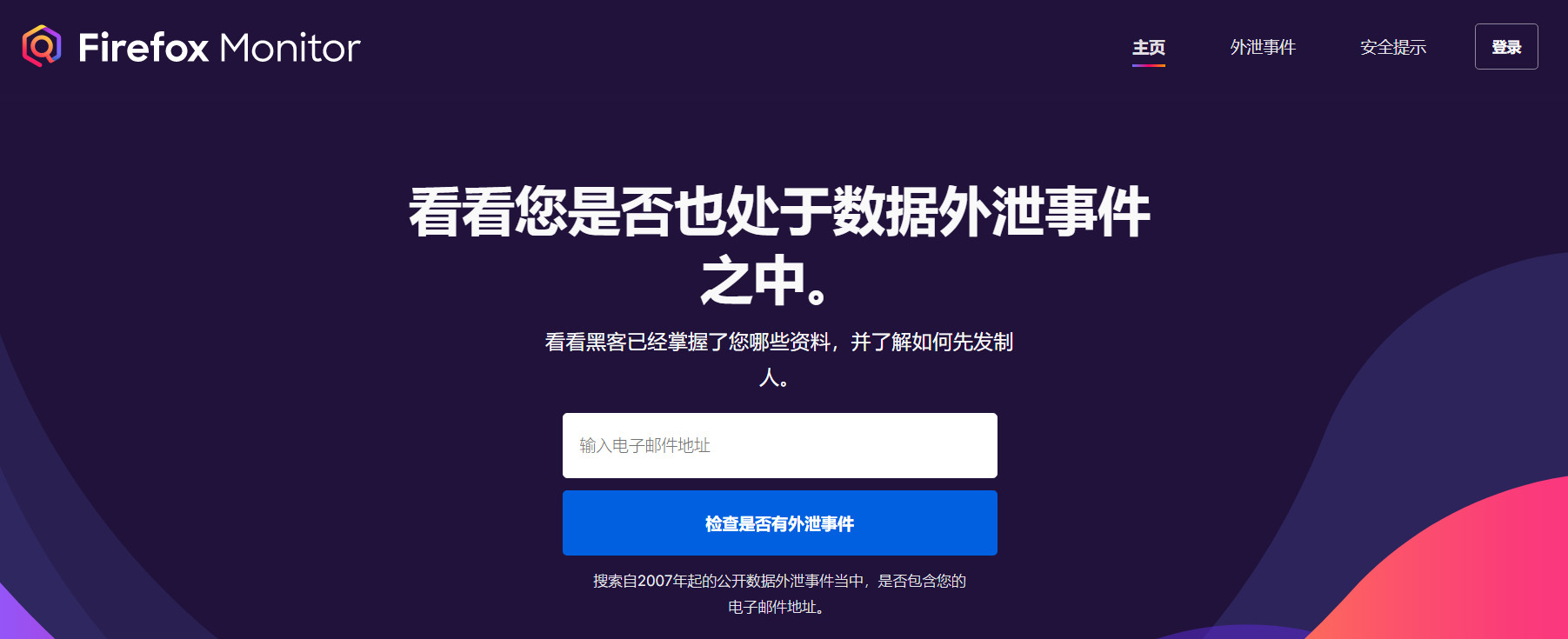 Firefox Monitor

主页 外泄事件 安全提示 登录

看看您是否也处于数据外泄事件之中。

看看黑客已经掌握了您哪些资料，并了解如何先发制人。

输入电子邮件地址

检查是否有外泄事件

搜索自2007年起的公开数据外泄事件当中，是否包含您的电子邮件地址。